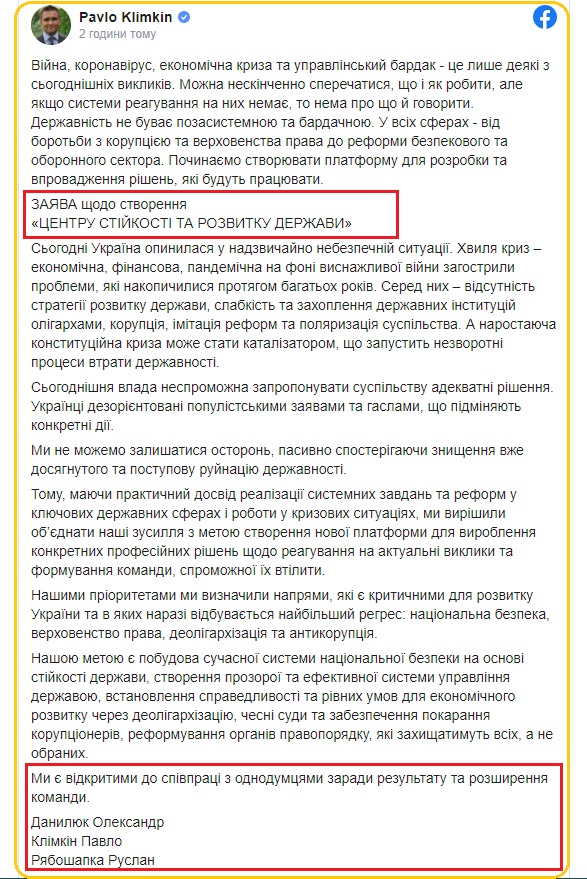 Pavlo Klimkin
2 години тому

Війна, коронавірус, економічна криза та управлінський бардак - це лише деякі з сьогоднішніх викликів. Можна нескінченно сперечатися, що і як робити, але якщо системи реагування на них немає, то нема про що й говорити.
Державність не буває позасистемною та бардачною. У всіх сферах - від боротьби з корупцією та верховенства права до реформи безпекового та оборонного сектора. Починаємо створювати платформу для розробки та впровадження рішень, які будуть працювати.

ЗАЯВА щодо створення
«ЦЕНТРУ СТІЙКОСТІ ТА РОЗВИТКУ ДЕРЖАВИ»

Сьогодні Україна опинилася у надзвичайно небезпечній ситуації. Хвиля криз – економічна, фінансова, пандемічна на фоні виснажливої війни загострили проблеми, які накопичилися протягом багатьох років. Серед них – відсутність стратегії розвитку держави, слабкість та захоплення державних інституцій олігархами, корупція, імітація реформ та поляризація суспільства. А наростаюча конституційна криза може стати каталізатором, що запустить незворотні процеси втрати державності.

Сьогоднішня влада неспроможна запропонувати суспільству адекватні рішення. Українці дезорієнтовані популістськими заявами та гаслами, що підміняють конкретні дії.

Ми не можемо залишатися осторонь, пасивно спостерігаючи знищення вже досягнутого та поступову руйнацію державності.

Тому, маючи практичний досвід реалізації системних завдань та реформ у ключових державних сферах і роботи у кризових ситуаціях, ми вирішили об'єднати наші зусилля з метою створення нової платформи для вироблення конкретних професійних рішень щодо реагування на актуальні виклики та формування команди, спроможної їх втілити.

Нашими пріоритетами ми визначили напрями, які є критичними для розвитку України та в яких наразі відбувається найбільший регрес: національна безпека, верховенство права, деолігархізація та антикорупція.

Нашою метою є побудова сучасної системи національної безпеки на основі стійкості держави, створення прозорої та ефективної системи управління державою, встановлення справедливості та рівних умов для економічного розвитку через деолігархізацію, чесні суди та забезпечення покарання корупціонерів, реформування органів правопорядку, які захищатимуть всіх, а не обраних.

Ми є відкритими до співпраці з однодумцями заради результату та розширення команди.

Данилюк Олександр
Клімкін Павло
Рябошапка Руслан